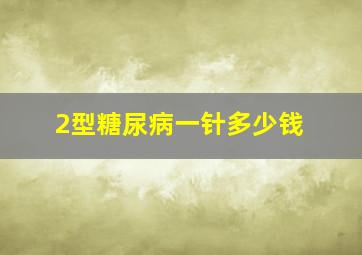 2型糖尿病一针多少钱